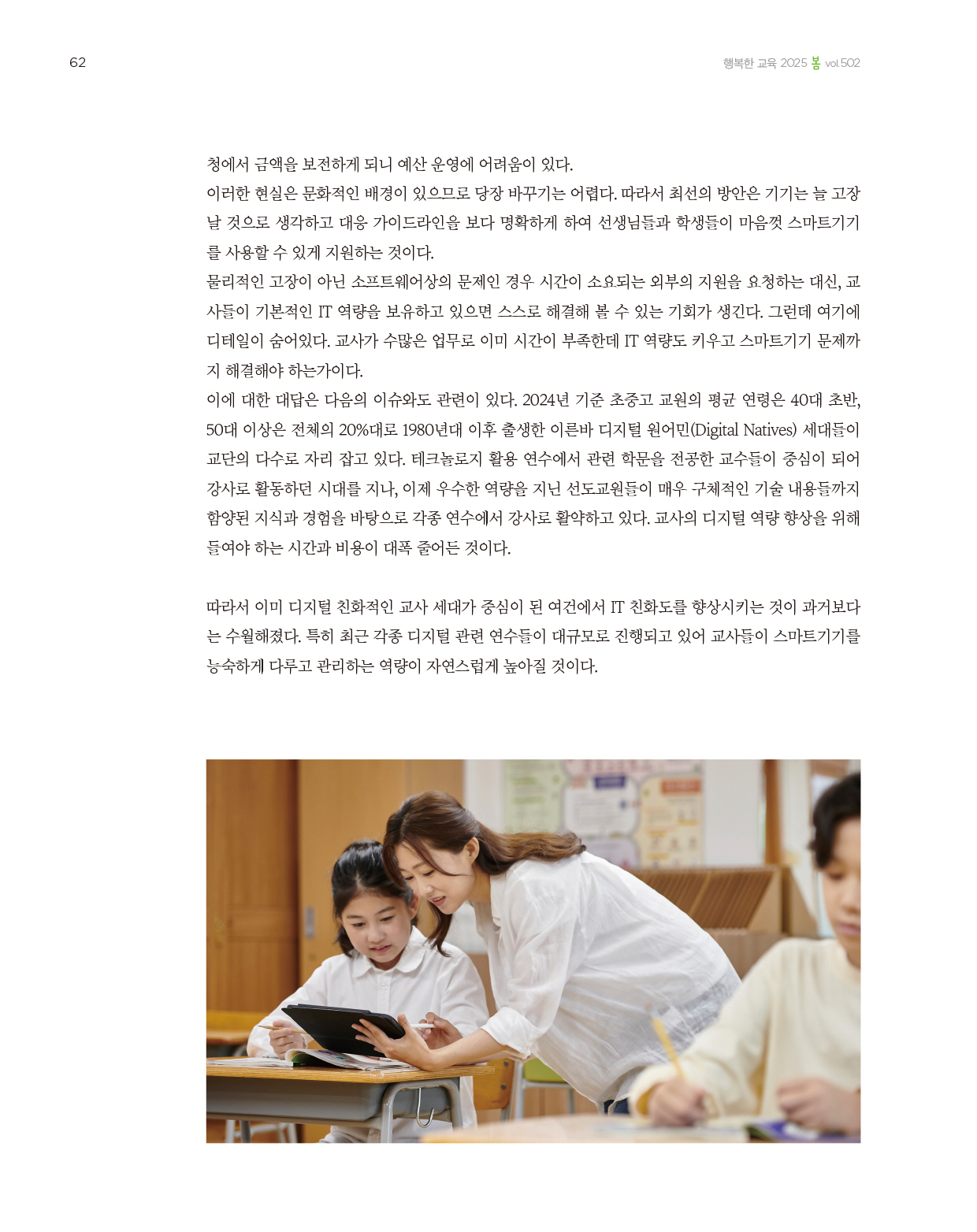 62

행복한 교육 2025 봄 vol.502

청에서 금액을 보전하게 되니 예산 운영에 어려움이 있다.
이러한 현실은 문화적인 배경이 있으므로 당장 바꾸기는 어렵다. 따라서 최선의 방안은 기기는 늘 고장 날 것으로 생각하고 대응 가이드라인을 보다 명확하게 하여 선생님들과 학생들이 마음껏 스마트기기를 사용할 수 있게 지원하는 것이다.
물리적인 고장이 아닌 소프트웨어상의 문제인 경우 시간이 소요되는 외부의 지원을 요청하는 대신, 교사들이 기본적인 IT 역량을 보유하고 있으면 스스로 해결해 볼 수 있는 기회가 생긴다. 그런데 여기에 디테일이 숨어있다. 교사가 수많은 업무로 이미 시간이 부족한데 IT 역량도 키우고 스마트기기 문제까지 해결해야 하는가이다.
이에 대한 대답은 다음의 이슈와도 관련이 있다. 2024년 기준 초중고 교원의 평균 연령은 40대 초반, 50대 이상은 전체의 20%대로 1980년대 이후 출생한 이른바 디지털 원어민(Digital Natives) 세대들이 교단의 다수로 자리 잡고 있다. 테크놀로지 활용 연수에서 관련 학문을 전공한 교수들이 중심이 되어 강사로 활동하던 시대를 지나, 이제 우수한 역량을 지닌 선도교원들이 매우 구체적인 기술 내용들까지 함양된 지식과 경험을 바탕으로 각종 연수에서 강사로 활약하고 있다. 교사의 디지털 역량 향상을 위해 들여야 하는 시간과 비용이 대폭 줄어든 것이다.

따라서 이미 디지털 친화적인 교사 세대가 중심이 된 여건에서 IT 친화도를 향상시키는 것이 과거보다는 수월해졌다. 특히 최근 각종 디지털 관련 연수들이 대규모로 진행되고 있어 교사들이 스마트기기를 능숙하게 다루고 관리하는 역량이 자연스럽게 높아질 것이다.